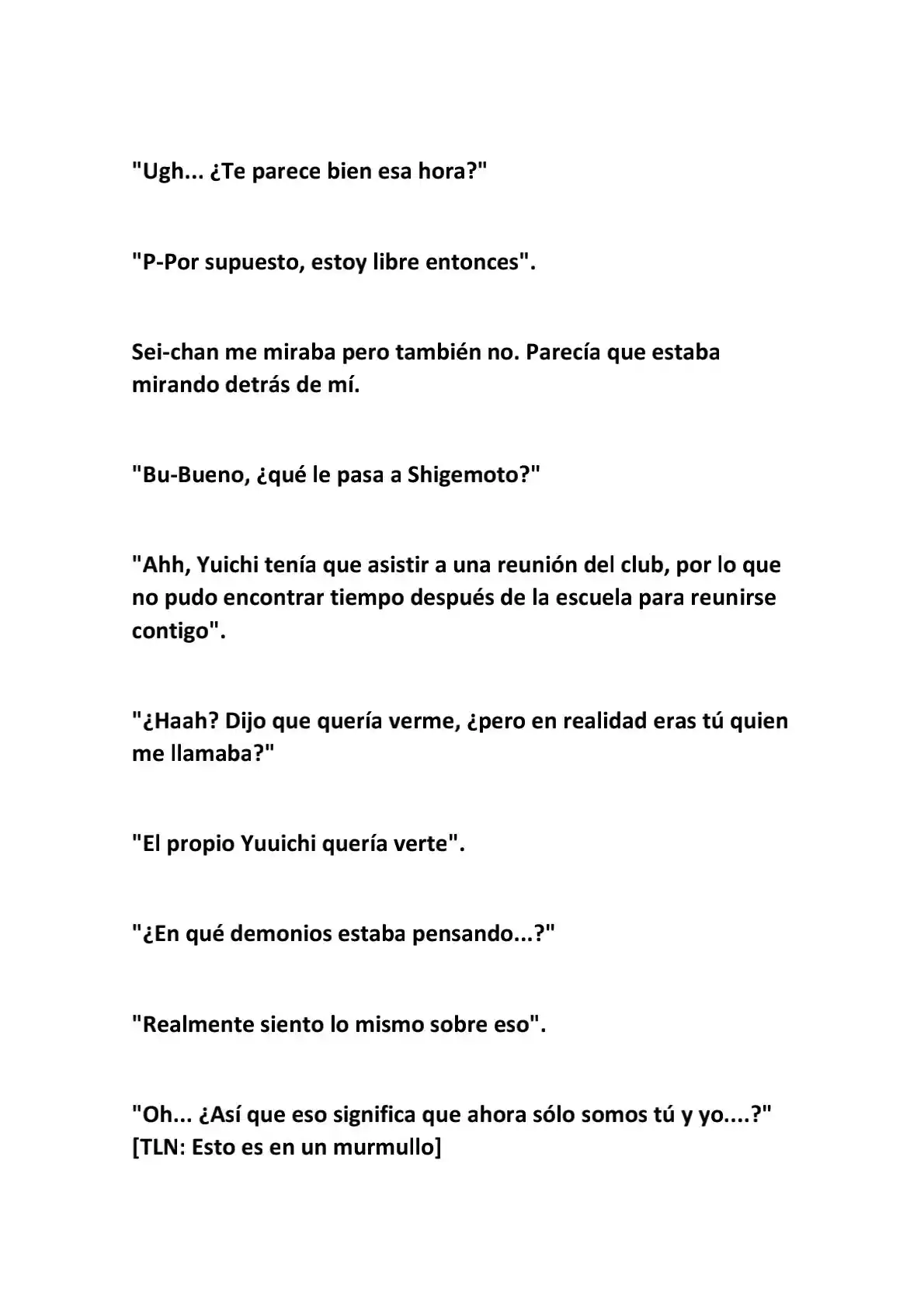 "Ugh... ¿Te parece bien esa hora?"

"P-Por supuesto, estoy libre entonces".

Sei-chan me miraba pero también no. Parecía que estaba mirando detrás de mí.

"Bu-Bueno, ¿qué le pasa a Shigemoto?"

"Ahh, Yuichi tenía que asistir a una reunión del club, por lo que no pudo encontrar tiempo después de la escuela para reunirse contigo".

"¿Haah? Dijo que quería verme, ¿pero en realidad eras tú quien me llamaba?"

"El propio Yuuichi quería verte".

"¿En qué demonios estaba pensando...?"

"Realmente siento lo mismo sobre eso".

"Oh... ¿Así que eso significa que ahora sólo somos tú y yo....?"
[TLN: Esto es en un murmullo]